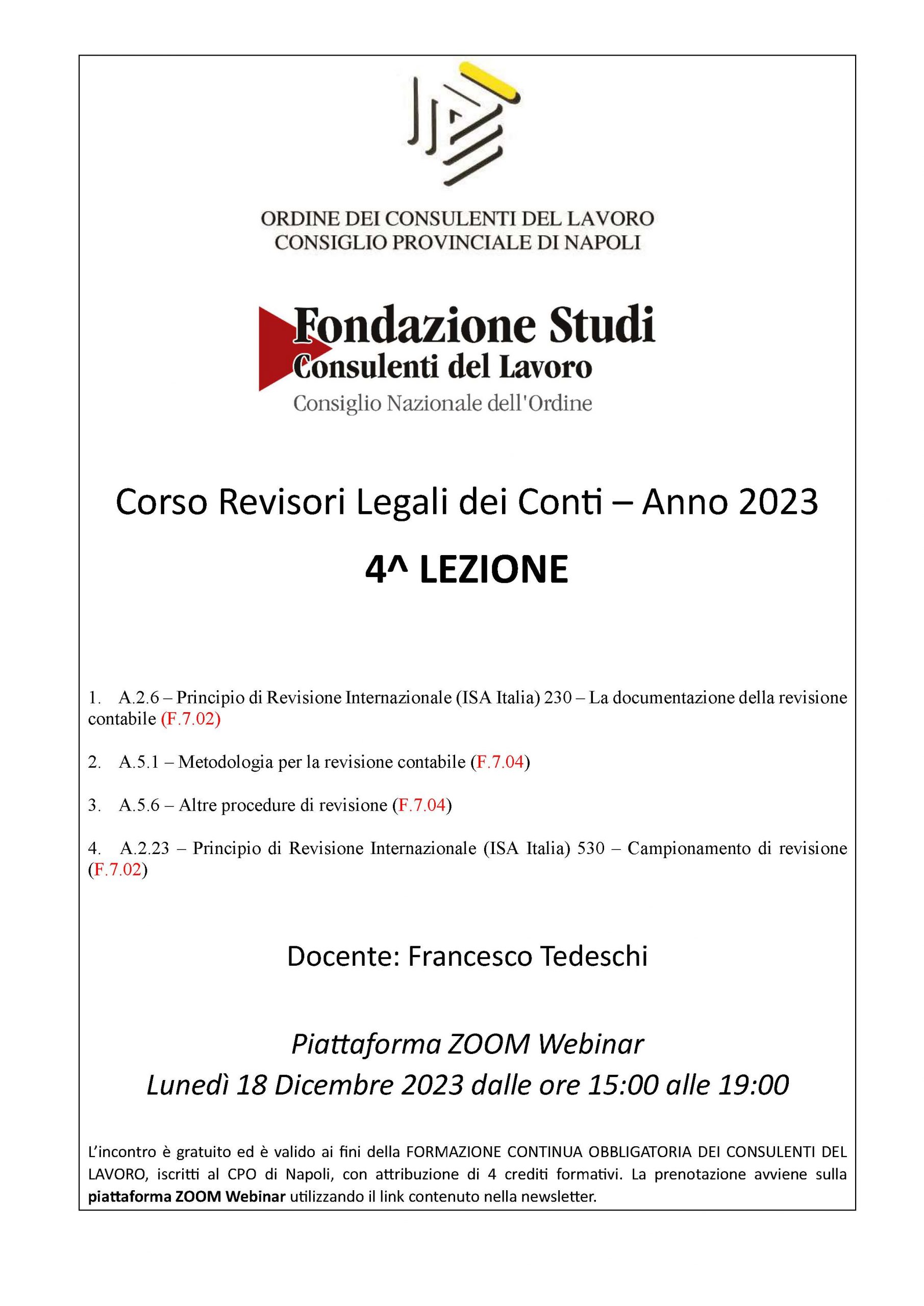 ORDINE DEI CONSULENTI DEL LAVORO
CONSIGLIO PROVINCIALE DI NAPOLI

Fondazione Studi
Consulenti del Lavoro
Consiglio Nazionale dell'Ordine

Corso Revisori Legali dei Conti – Anno 2023

4^ LEZIONE

1. A.2.6 – Principio di Revisione Internazionale (ISA Italia) 230 – La documentazione della revisione contabile (F.7.02)

2. A.5.1 – Metodologia per la revisione contabile (F.7.04)

3. A.5.6 – Altre procedure di revisione (F.7.04)

4. A.2.23 – Principio di Revisione Internazionale (ISA Italia) 530 – Campionamento di revisione (F.7.02)

Docente: Francesco Tedeschi

Piattaforma ZOOM Webinar
Lunedì 18 Dicembre 2023 dalle ore 15:00 alle 19:00

L'incontro è gratuito ed è valido ai fini della FORMAZIONE CONTINUA OBBLIGATORIA DEI CONSULENTI DEL LAVORO, iscritti al CPO di Napoli, con attribuzione di 4 crediti formativi. La prenotazione avviene sulla piattaforma ZOOM Webinar utilizzando il link contenuto nella newsletter.